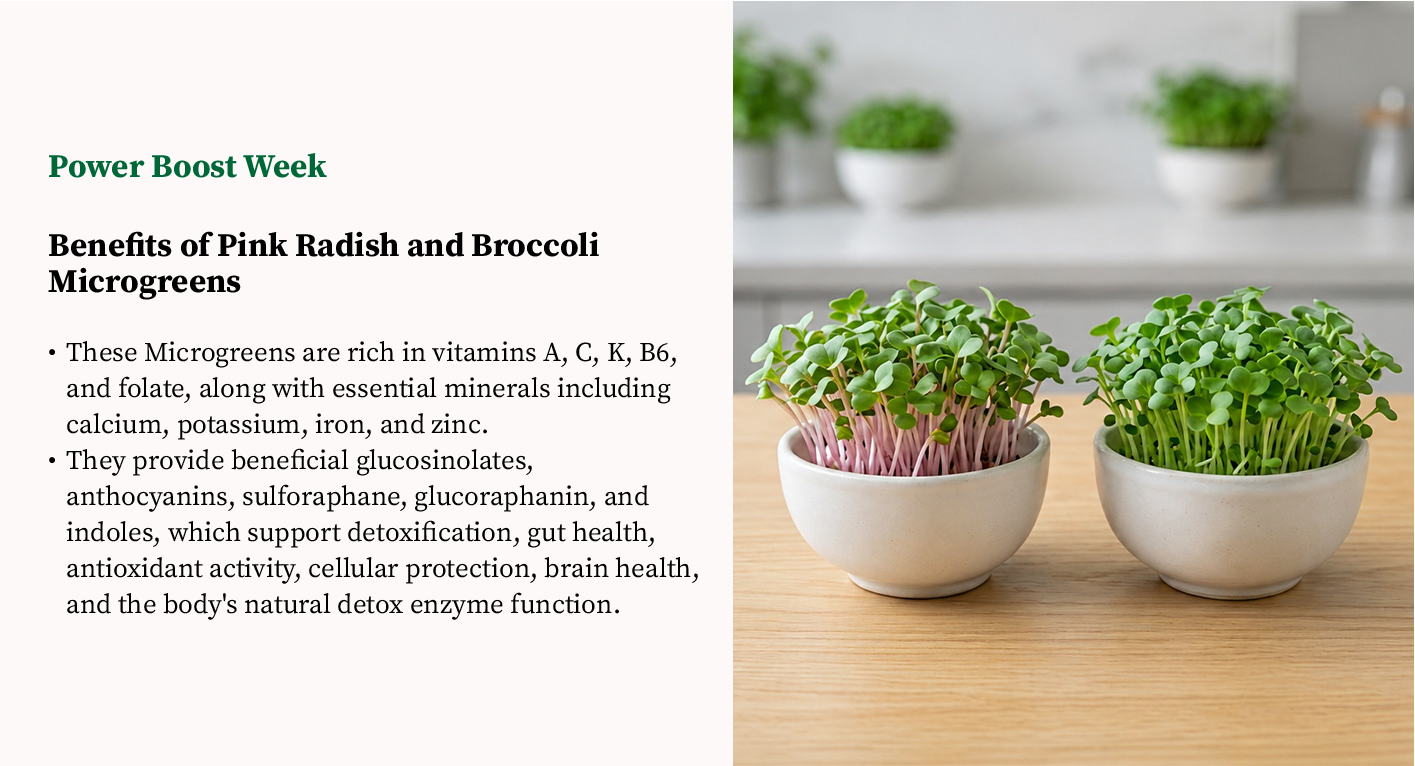 Power Boost Week

Benefits of Pink Radish and Broccoli Microgreens

• These Microgreens are rich in vitamins A, C, K, B6, and folate, along with essential minerals including calcium, potassium, iron, and zinc.
• They provide beneficial glucosinolates, anthocyanins, sulforaphane, glucoraphanin, and indoles, which support detoxification, gut health, antioxidant activity, cellular protection, brain health, and the body's natural detox enzyme function.